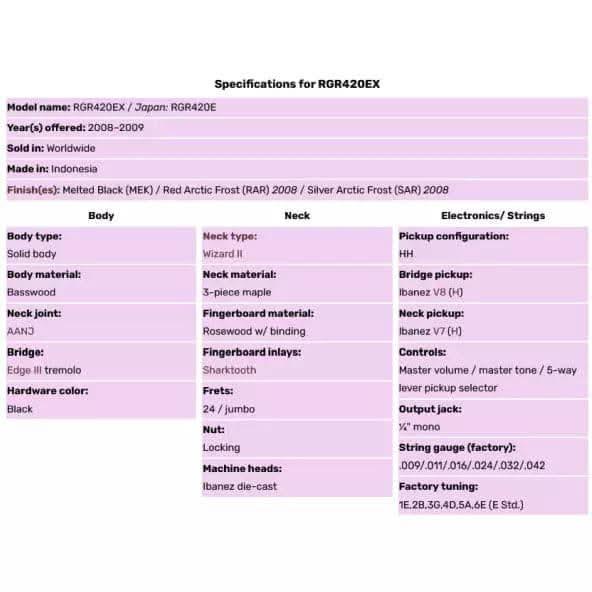 Specifications for RGR420EX

Model name: RGR420EX / Japan: RGR420E

Year(s) offered: 2008–2009

Sold in: Worldwide

Made in: Indonesia

Finish(es): Melted Black (MEK) / Red Arctic Frost (RAR) 2008 / Silver Arctic Frost (SAR) 2008

Body

Body type:
Solid body

Body material:
Basswood

Neck joint:
AANJ

Bridge:
Edge III tremolo

Hardware color:
Black

Neck

Neck type:
Wizard II

Neck material:
3-piece maple

Fingerboard material:
Rosewood w/ binding

Fingerboard inlays:
Sharktooth

Frets:
24 / jumbo

Nut:
Locking

Machine heads:
Ibanez die-cast

Electronics/ Strings

Pickup configuration:
HH

Bridge pickup:
Ibanez V8 (H)

Neck pickup:
Ibanez V7 (H)

Controls:
Master volume / master tone / 5-way lever pickup selector

Output jack:
¼" mono

String gauge (factory):
.009/.011/.016/.024/.032/.042

Factory tuning:
1E,2B,3G,4D,5A,6E (E Std.)